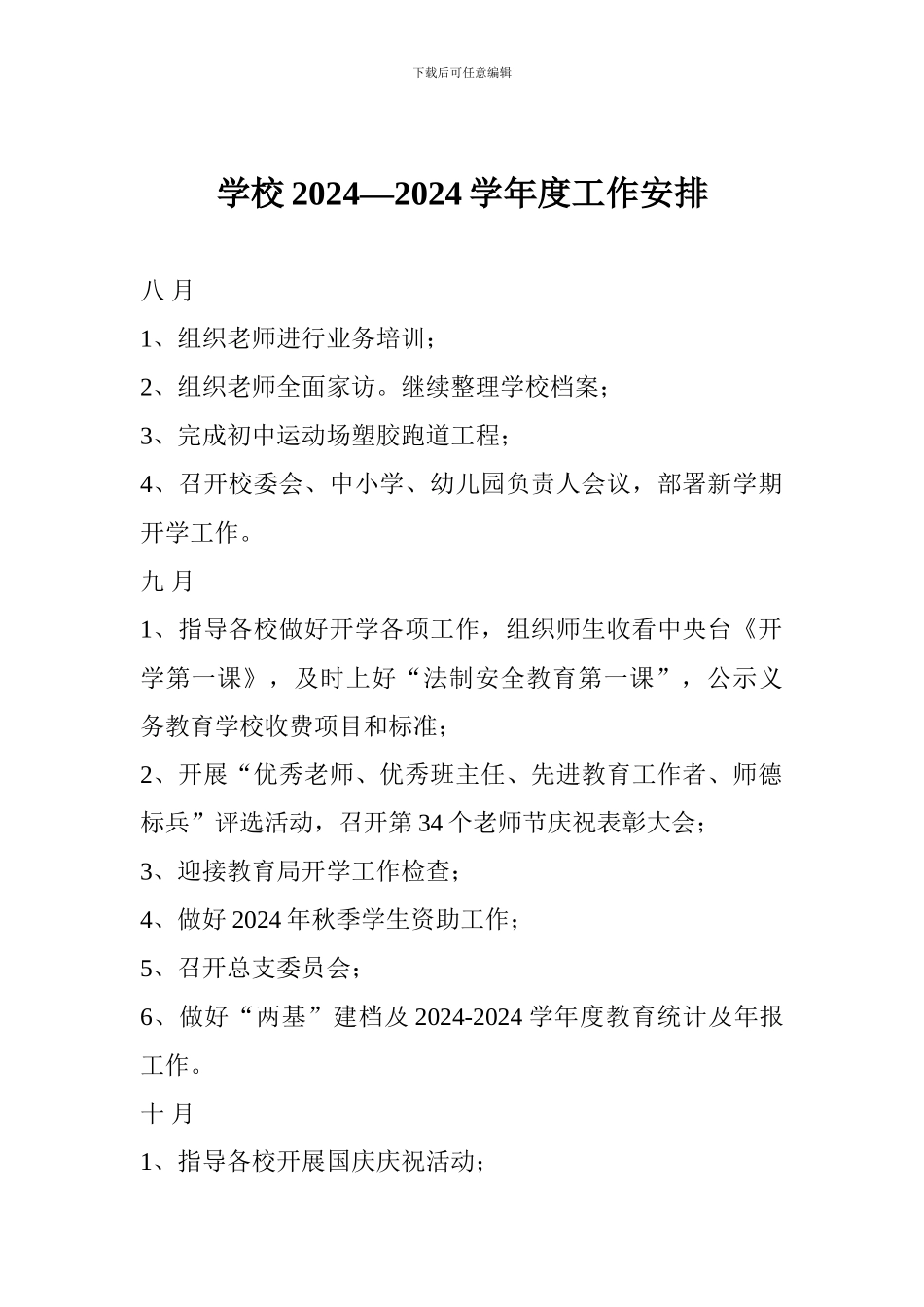 下载后可任意编辑

学校 2024—2024 学年度工作安排

八 月

1、组织老师进行业务培训；

2、组织老师全面家访。继续整理学校档案；

3、完成初中运动场塑胶跑道工程；

4、召开校委会、中小学、幼儿园负责人会议，部署新学期开学工作。

九 月

1、指导各校做好开学各项工作，组织师生收看中央台《开学第一课》，及时上好“法制安全教育第一课”，公示义务教育学校收费项目和标准；

2、开展“优秀老师、优秀班主任、先进教育工作者、师德标兵”评选活动，召开第 34 个老师节庆祝表彰大会；

3、迎接教育局开学工作检查；

4、做好 2024 年秋季学生资助工作；

5、召开总支委员会；

6、做好“两基”建档及 2024-2024 学年度教育统计及年报工作。

十 月

1、指导各校开展国庆庆祝活动；